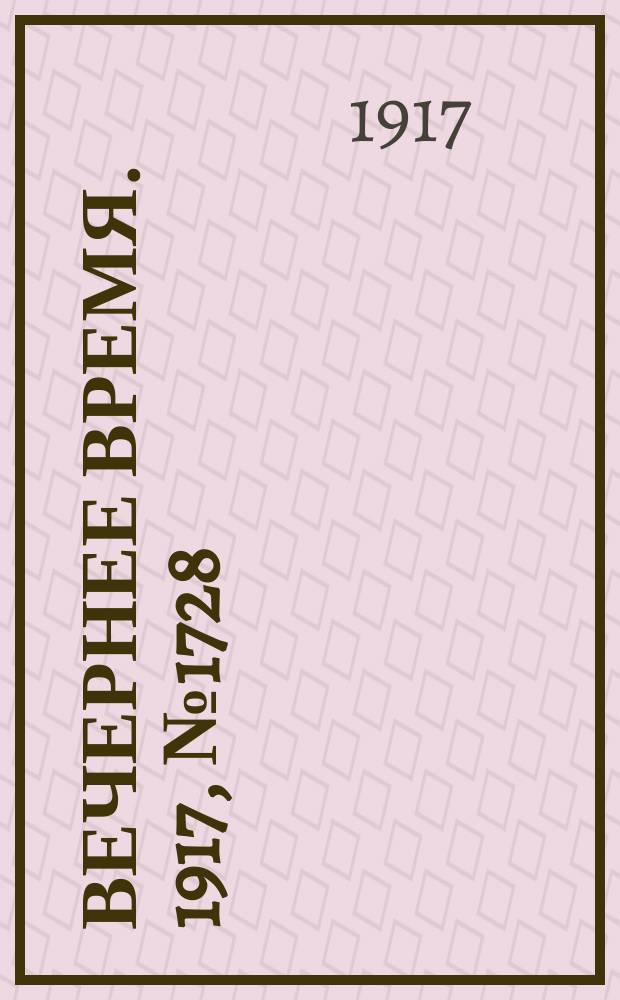 1917

ВЕЧЕРНЕЕ ВРЕМЯ.

1917, №1728